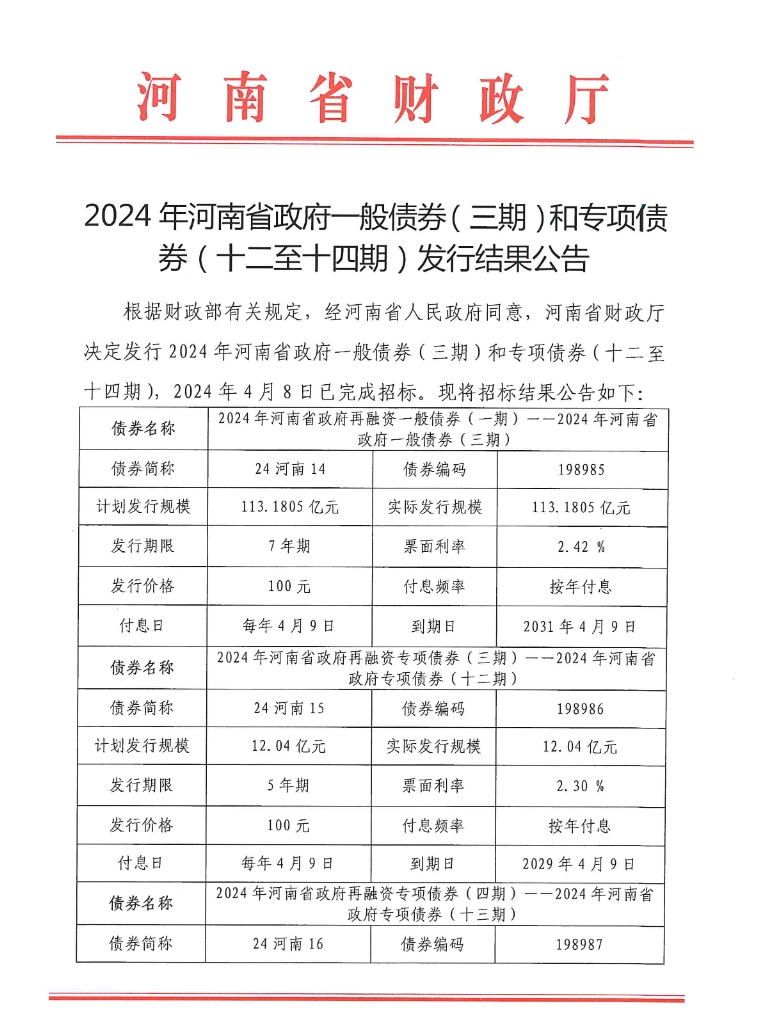 河南省财政厅

2024 年河南省政府一般债券（三期）和专项债券（十二至十四期）发行结果公告

根据财政部有关规定，经河南省人民政府同意，河南省财政厅决定发行 2024 年河南省政府一般债券（三期）和专项债券（十二至十四期），2024 年 4 月 8 日已完成招标。现将招标结果公告如下：

| 债券名称 | 2024 年河南省政府再融资一般债券（一期）——2024 年河南省政府一般债券（三期） | | |
|---|---|---|---|
| 债券简称 | 24 河南 14 | 债券编码 | 198985 |
| 计划发行规模 | 113.1805 亿元 | 实际发行规模 | 113.1805 亿元 |
| 发行期限 | 7 年期 | 票面利率 | 2.42 % |
| 发行价格 | 100 元 | 付息频率 | 按年付息 |
| 付息日 | 每年 4 月 9 日 | 到期日 | 2031 年 4 月 9 日 |
| 债券名称 | 2024 年河南省政府再融资专项债券（三期）——2024 年河南省政府专项债券（十二期） | | |
| 债券简称 | 24 河南 15 | 债券编码 | 198986 |
| 计划发行规模 | 12.04 亿元 | 实际发行规模 | 12.04 亿元 |
| 发行期限 | 5 年期 | 票面利率 | 2.30 % |
| 发行价格 | 100 元 | 付息频率 | 按年付息 |
| 付息日 | 每年 4 月 9 日 | 到期日 | 2029 年 4 月 9 日 |
| 债券名称 | 2024 年河南省政府再融资专项债券（四期）——2024 年河南省政府专项债券（十三期） | | |
| 债券简称 | 24 河南 16 | 债券编码 | 198987 |